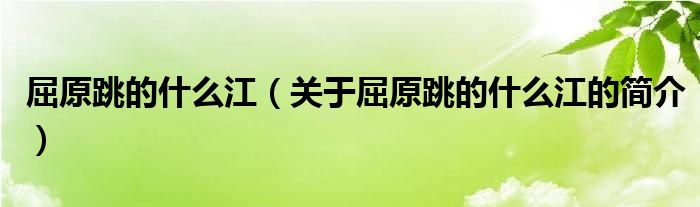 屈原跳的什么江（关于屈原跳的什么江的简介）